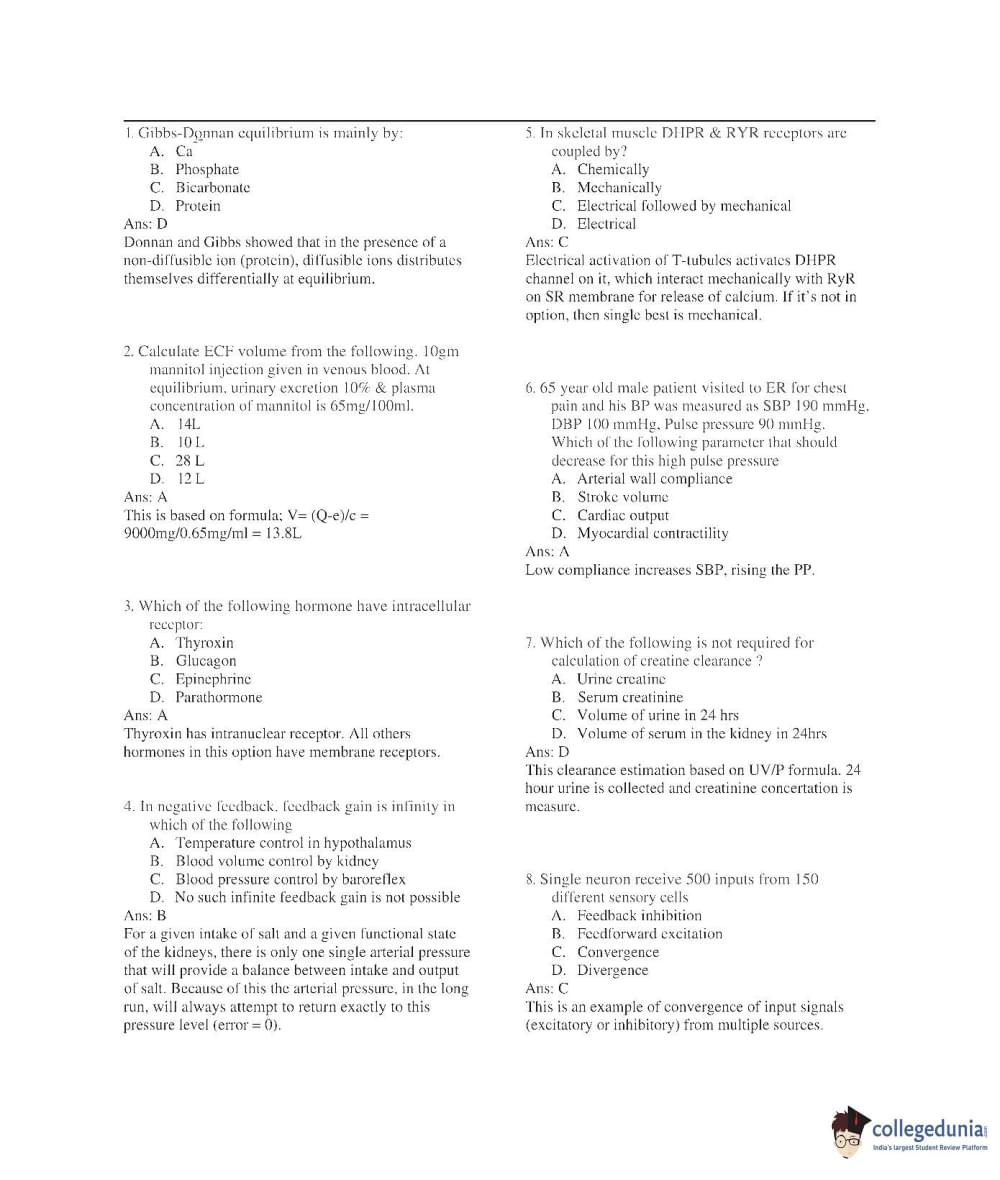 1. Gibbs-Donnan equilibrium is mainly by:
A. Ca
B. Phosphate
C. Bicarbonate
D. Protein
Ans: D
Donnan and Gibbs showed that in the presence of a non-diffusible ion (protein), diffusible ions distributes themselves differentially at equilibrium.

2. Calculate ECF volume from the following. 10gm mannitol injection given in venous blood. At equilibrium, urinary excretion 10% & plasma concentration of mannitol is 65mg/100ml.
A. 14L
B. 10 L
C. 28 L
D. 12 L
Ans: A
This is based on formula; V= (Q-e)/c = 9000mg/0.65mg/ml = 13.8L

3. Which of the following hormone have intracellular receptor:
A. Thyroxin
B. Glucagon
C. Epinephrine
D. Parathormone
Ans: A
Thyroxin has intranuclear receptor. All others hormones in this option have membrane receptors.

4. In negative feedback, feedback gain is infinity in which of the following
A. Temperature control in hypothalamus
B. Blood volume control by kidney
C. Blood pressure control by baroreflex
D. No such infinite feedback gain is not possible
Ans: B
For a given intake of salt and a given functional state of the kidneys, there is only one single arterial pressure that will provide a balance between intake and output of salt. Because of this the arterial pressure, in the long run, will always attempt to return exactly to this pressure level (error = 0).

5. In skeletal muscle DHPR & RYR receptors are coupled by?
A. Chemically
B. Mechanically
C. Electrical followed by mechanical
D. Electrical
Ans: C
Electrical activation of T-tubules activates DHPR channel on it, which interact mechanically with RyR on SR membrane for release of calcium. If it's not in option, then single best is mechanical.

6. 65 year old male patient visited to ER for chest pain and his BP was measured as SBP 190 mmHg, DBP 100 mmHg, Pulse pressure 90 mmHg. Which of the following parameter that should decrease for this high pulse pressure
A. Arterial wall compliance
B. Stroke volume
C. Cardiac output
D. Myocardial contractility
Ans: A
Low compliance increases SBP, rising the PP.

7. Which of the following is not required for calculation of creatine clearance ?
A. Urine creatine
B. Serum creatinine
C. Volume of urine in 24 hrs
D. Volume of serum in the kidney in 24hrs
Ans: D
This clearance estimation based on UV/P formula. 24 hour urine is collected and creatinine concertation is measure.

8. Single neuron receive 500 inputs from 150 different sensory cells
A. Feedback inhibition
B. Feedforward excitation
C. Convergence
D. Divergence
Ans: C
This is an example of convergence of input signals (excitatory or inhibitory) from multiple sources.

collegedunia
India's largest Student Review Platform